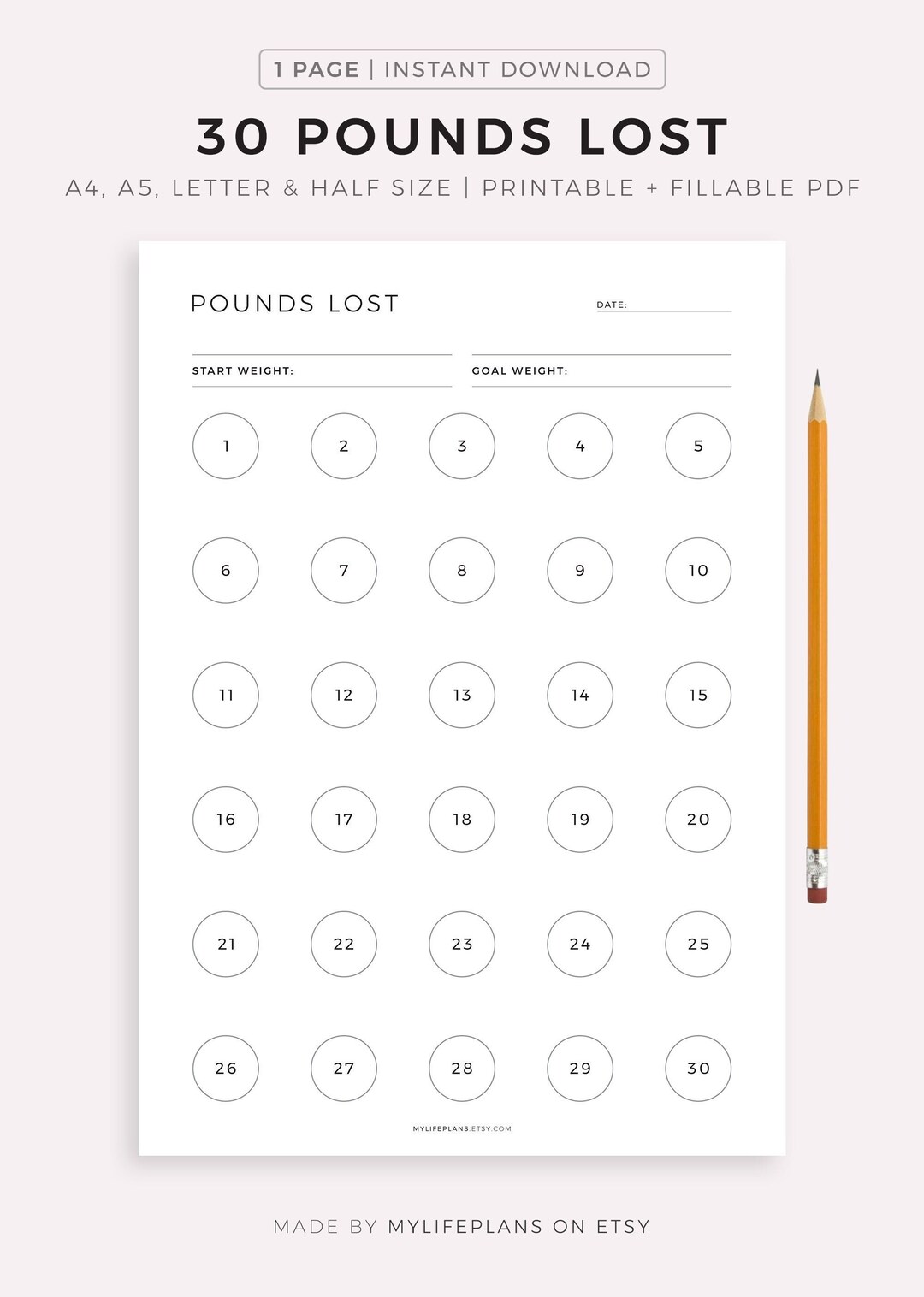 1 PAGE | INSTANT DOWNLOAD

30 POUNDS LOST

A4, A5, LETTER & HALF SIZE | PRINTABLE + FILLABLE PDF

POUNDS LOST

DATE:

START WEIGHT:

GOAL WEIGHT:

1 2 3 4 5
6 7 8 9 10
11 12 13 14 15
16 17 18 19 20
21 22 23 24 25
26 27 28 29 30

MYLIFEPLANS.ETSY.COM

MADE BY MYLIFEPLANS ON ETSY